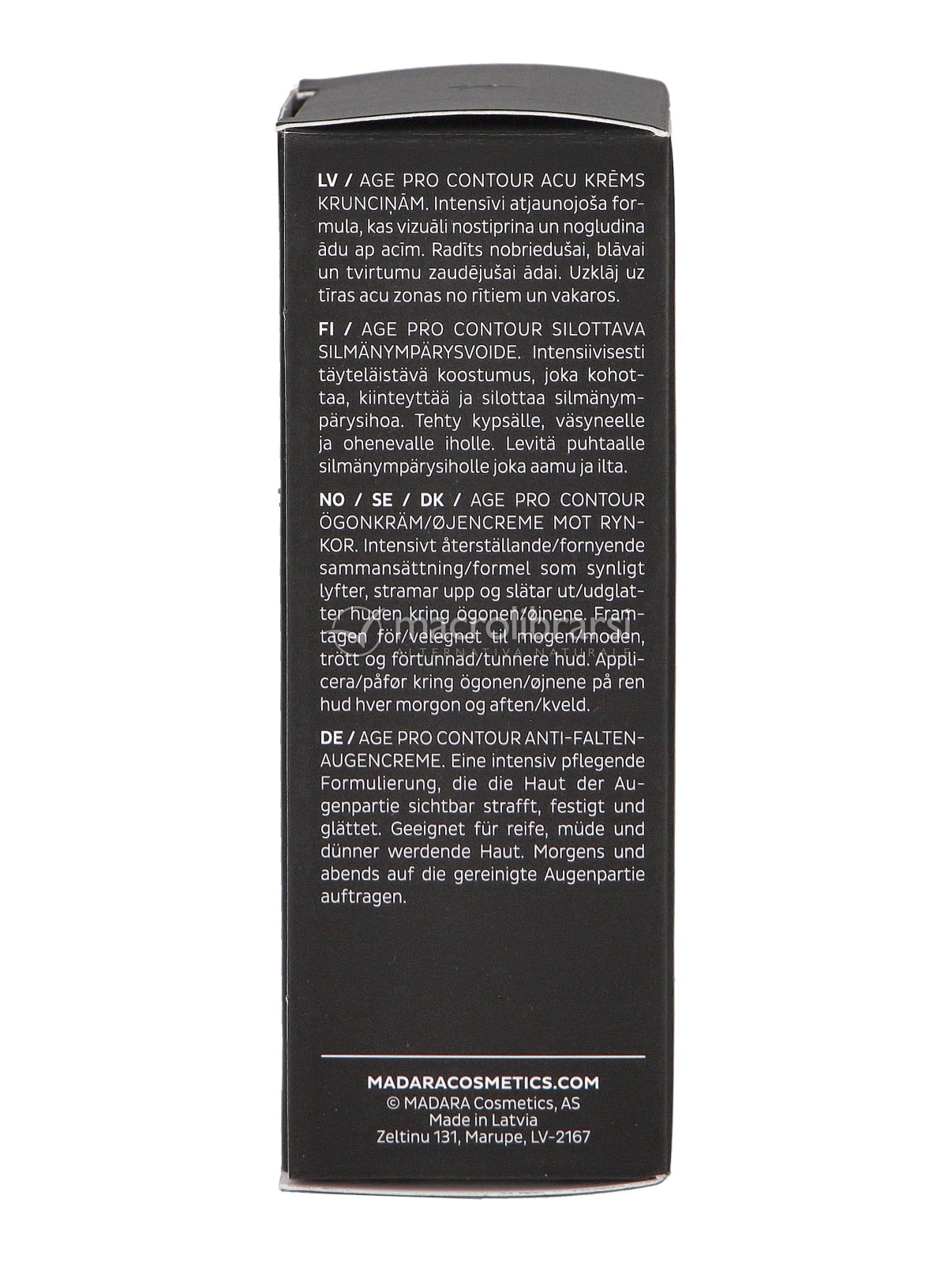 LV / AGE PRO CONTOUR ACU KRĒMS KRUNCIŅĀM. Intensīvi atjaunojoša formula, kas vizuāli nostiprina un nogludina ādu ap acīm. Radīts nobriedušai, blāvai un tvirtumu zaudējušai ādai. Uzklāj uz tīras acu zonas no rītiem un vakaros.

FI / AGE PRO CONTOUR SILOTTAVA SILMÄNYMPÄRYSVOIDE. Intensiivisesti täyteläistävä koostumus, joka kohottaa, kiinteyttää ja silottaa silmänympärysihoa. Tehty kypsälle, väsyneelle ja ohenevalle iholle. Levitä puhtaalle silmänympärysiholle joka aamu ja ilta.

NO / SE / DK / AGE PRO CONTOUR ÖGONKRÄM/ØJENCREME MOT RYNKOR. Intensivt återställande/fornyende sammansättning/formel som synligt lyfter, stramar upp og slätar ut/udglatter huden kring ögonen/øjnene. Framtagen för/velegnet til mogen/moden, trött og förtunnad/tunnere hud. Applicera/påfør kring ögonen/øjnene på ren hud hver morgon og aften/kveld.

macrolibrarsi
ALTERNATIVA NATURALE

DE / AGE PRO CONTOUR ANTI-FALTEN-AUGENCREME. Eine intensiv pflegende Formulierung, die die Haut der Augenpartie sichtbar strafft, festigt und glättet. Geeignet für reife, müde und dünner werdende Haut. Morgens und abends auf die gereinigte Augenpartie auftragen.

MADARACOSMETICS.COM
© MADARA Cosmetics, AS
Made in Latvia
Zeltinu 131, Marupe, LV-2167